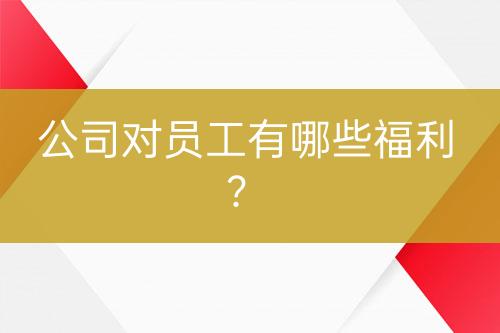 公司对员工有哪些福利？